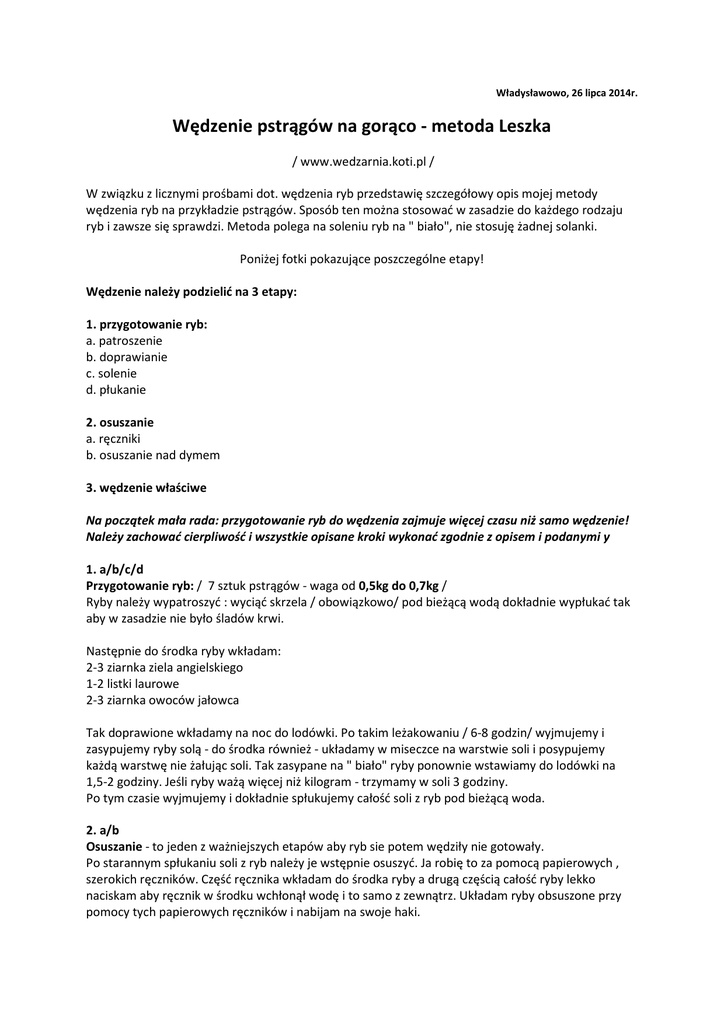 Władysławowo, 26 lipca 2014r.

Wędzenie pstrągów na gorąco - metoda Leszka

/ www.wedzarnia.koti.pl /

W związku z licznymi prośbami dot. wędzenia ryb przedstawię szczegółowy opis mojej metody wędzenia ryb na przykładzie pstrągów. Sposób ten można stosować w zasadzie do każdego rodzaju ryb i zawsze się sprawdzi. Metoda polega na soleniu ryb na " biało", nie stosuję żadnej solanki.

Poniżej fotki pokazujące poszczególne etapy!

Wędzenie należy podzielić na 3 etapy:

1. przygotowanie ryb:
a. patroszenie
b. doprawianie
c. solenie
d. płukanie

2. osuszanie
a. ręczniki
b. osuszanie nad dymem

3. wędzenie właściwe

Na początek mała rada: przygotowanie ryb do wędzenia zajmuje więcej czasu niż samo wędzenie! Należy zachować cierpliwość i wszystkie opisane kroki wykonać zgodnie z opisem i podanymi y

1. a/b/c/d
Przygotowanie ryb: / 7 sztuk pstrągów - waga od 0,5kg do 0,7kg /
Ryby należy wypatroszyć : wyciąć skrzela / obowiązkowo/ pod bieżącą wodą dokładnie wypłukać tak aby w zasadzie nie było śladów krwi.

Następnie do środka ryby wkładam:
2-3 ziarnka ziela angielskiego
1-2 listki laurowe
2-3 ziarnka owoców jałowca

Tak doprawione wkładamy na noc do lodówki. Po takim leżakowaniu / 6-8 godzin/ wyjmujemy i zasypujemy ryby solą - do środka również - układamy w miseczce na warstwie soli i posypujemy każdą warstwę nie żałując soli. Tak zasypane na " biało" ryby ponownie wstawiamy do lodówki na 1,5-2 godziny. Jeśli ryby ważą więcej niż kilogram - trzymamy w soli 3 godziny.
Po tym czasie wyjmujemy i dokładnie spłukujemy całość soli z ryb pod bieżącą woda.

2. a/b
Osuszanie - to jeden z ważniejszych etapów aby ryb sie potem wędziły nie gotowały.
Po starannym spłukaniu soli z ryb należy je wstępnie osuszyć. Ja robię to za pomocą papierowych , szerokich ręczników. Część ręcznika wkładam do środka ryby a drugą częścią całość ryby lekko naciskam aby ręcznik w środku wchłonął wodę i to samo z zewnątrz. Układam ryby obsuszone przy pomocy tych papierowych ręczników i nabijam na swoje haki.